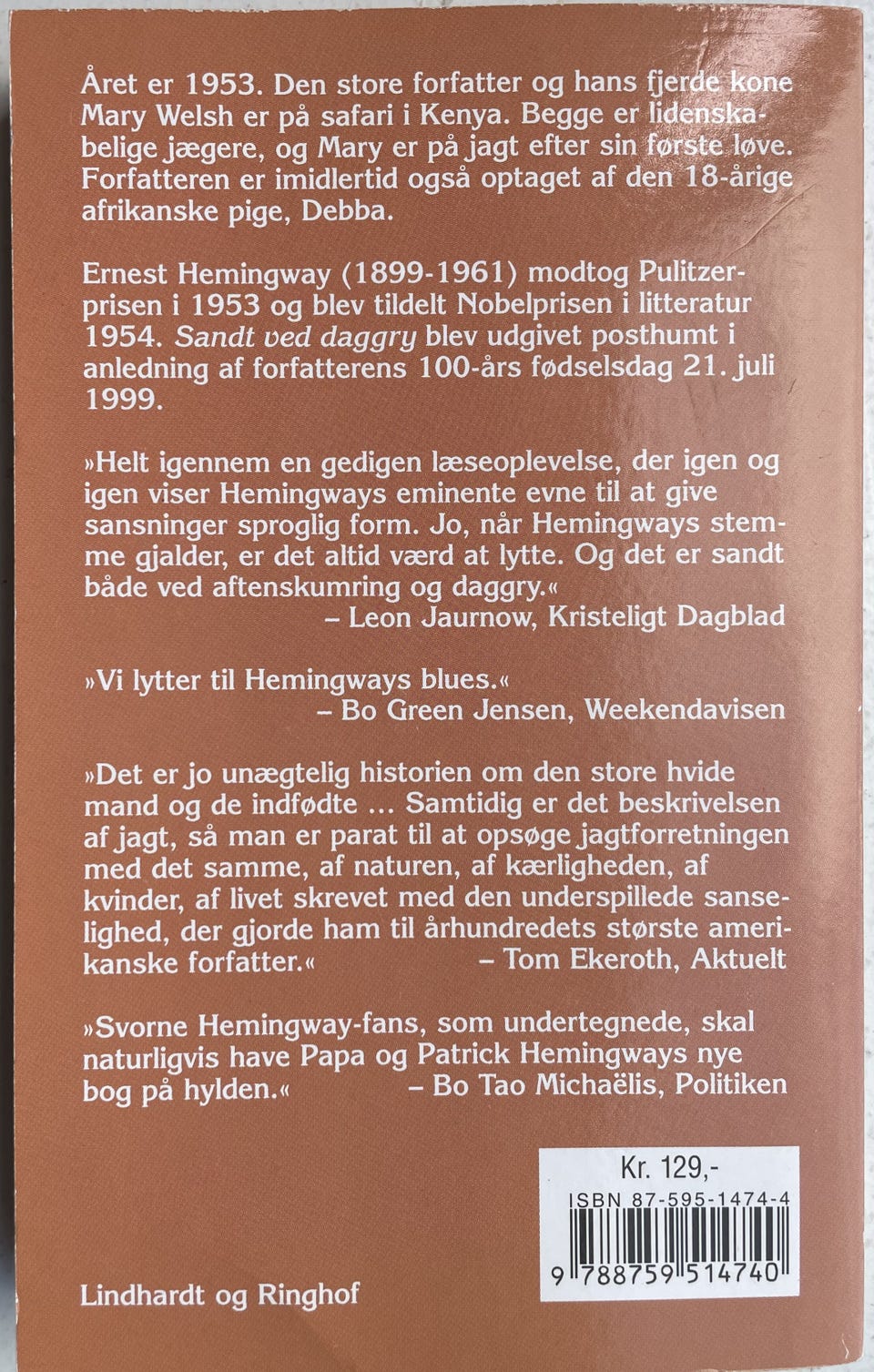 Året er 1953. Den store forfatter og hans fjerde kone Mary Welsh er på safari i Kenya. Begge er lidenskabelige jægere, og Mary er på jagt efter sin første løve. Forfatteren er imidlertid også optaget af den 18-årige afrikanske pige, Debba.

Ernest Hemingway (1899-1961) modtog Pulitzerprisen i 1953 og blev tildelt Nobelprisen i litteratur 1954. Sandt ved daggry blev udgivet posthumt i anledning af forfatterens 100-års fødselsdag 21. juli 1999.

»Helt igennem en gedigen læseoplevelse, der igen og igen viser Hemingways eminente evne til at give sansninger sproglig form. Jo, når Hemingways stemme gjalder, er det altid værd at lytte. Og det er sandt både ved aftenskumring og daggry.«
– Leon Jaurnow, Kristeligt Dagblad

»Vi lytter til Hemingways blues.«
– Bo Green Jensen, Weekendavisen

»Det er jo unægtelig historien om den store hvide mand og de indfødte ... Samtidig er det beskrivelsen af jagt, så man er parat til at opsøge jagtforretningen med det samme, af naturen, af kærligheden, af kvinder, af livet skrevet med den underspillede sanselighed, der gjorde ham til århundredets største amerikanske forfatter.« – Tom Ekeroth, Aktuelt

»Svorne Hemingway-fans, som undertegnede, skal naturligvis have Papa og Patrick Hemingways nye bog på hylden.« – Bo Tao Michaëlis, Politiken

Kr. 129,-
ISBN 87-595-1474-4
9 788759 514740

Lindhardt og Ringhof